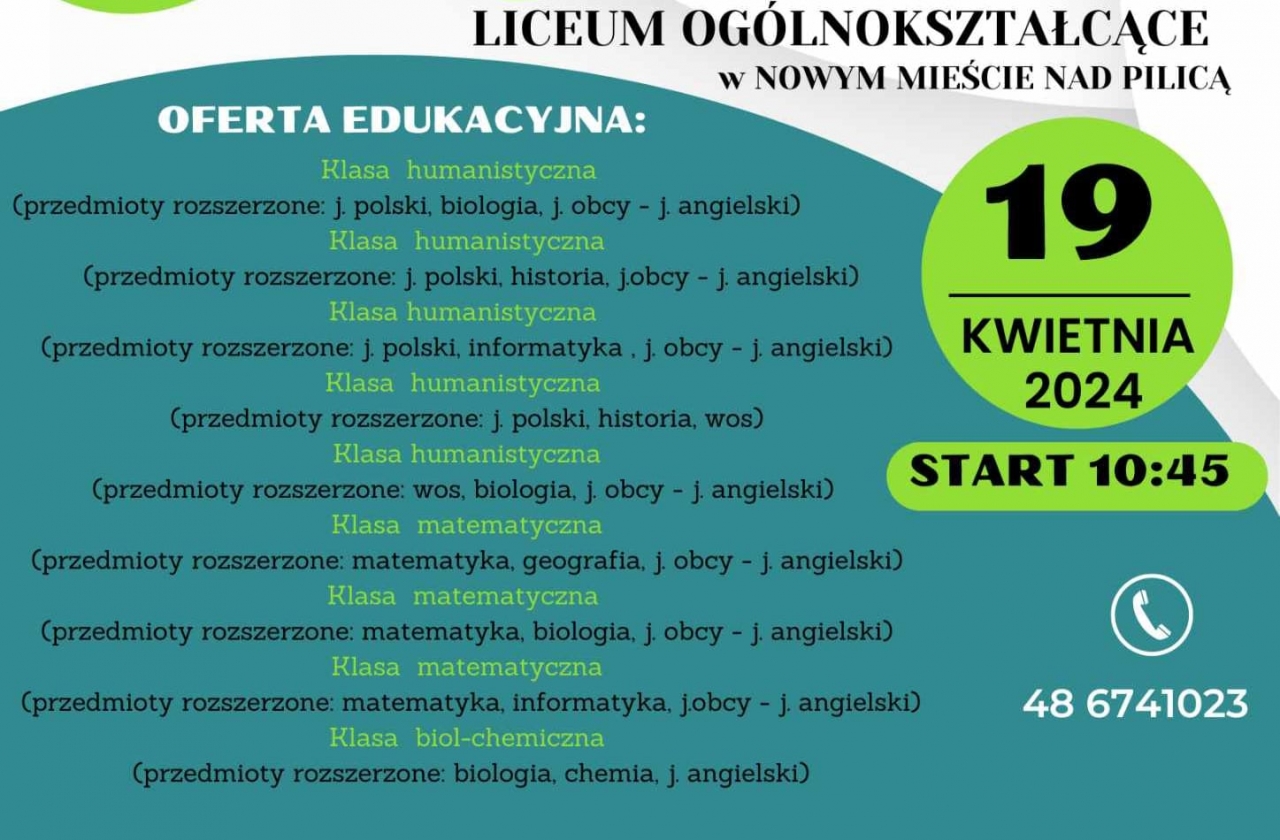 LICEUM OGÓLNOKSZTAŁCĄCE
w NOWYM MIEŚCIE NAD PILICĄ

OFERTA EDUKACYJNA:

Klasa humanistyczna
(przedmioty rozszerzone: j. polski, biologia, j. obcy - j. angielski)
Klasa humanistyczna
(przedmioty rozszerzone: j. polski, historia, j.obcy - j. angielski)
Klasa humanistyczna
(przedmioty rozszerzone: j. polski, informatyka , j. obcy - j. angielski)
Klasa humanistyczna
(przedmioty rozszerzone: j. polski, historia, wos)
Klasa humanistyczna
(przedmioty rozszerzone: wos, biologia, j. obcy - j. angielski)
Klasa matematyczna
(przedmioty rozszerzone: matematyka, geografia, j. obcy - j. angielski)
Klasa matematyczna
(przedmioty rozszerzone: matematyka, biologia, j. obcy - j. angielski)
Klasa matematyczna
(przedmioty rozszerzone: matematyka, informatyka, j.obcy - j. angielski)
Klasa biol-chemiczna
(przedmioty rozszerzone: biologia, chemia, j. angielski)

19
KWIETNIA
2024

START 10:45

48 6741023